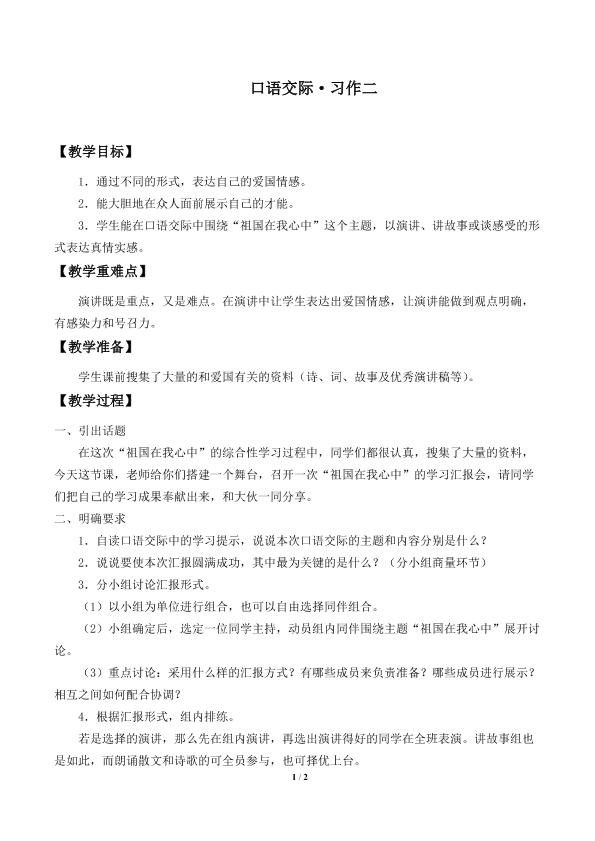 口语交际·习作二

【教学目标】

1．通过不同的形式，表达自己的爱国情感。

2．能大胆地在众人面前展示自己的才能。

3．学生能在口语交际中围绕“祖国在我心中”这个主题，以演讲、讲故事或谈感受的形式表达真情实感。

【教学重难点】

演讲既是重点，又是难点。在演讲中让学生表达出爱国情感，让演讲能做到观点明确，有感染力和号召力。

【教学准备】

学生课前搜集了大量的和爱国有关的资料（诗、词、故事及优秀演讲稿等）。

【教学过程】

一、引出话题

在这次“祖国在我心中”的综合性学习过程中，同学们都很认真，搜集了大量的资料，今天这节课，老师给你们搭建一个舞台，召开一次“祖国在我心中”的学习汇报会，请同学们把自己的学习成果奉献出来，和大伙一同分享。

二、明确要求

1．自读口语交际中的学习提示，说说本次口语交际的主题和内容分别是什么？

2．说说要使本次汇报圆满成功，其中最为关键的是什么？（分小组商量环节）

3．分小组讨论汇报形式。

（1）以小组为单位进行组合，也可以自由选择同伴组合。

（2）小组确定后，选定一位同学主持，动员组内同伴围绕主题“祖国在我心中”展开讨论。

（3）重点讨论：采用什么样的汇报方式？有哪些成员来负责准备？哪些成员进行展示？相互之间如何配合协调？

4．根据汇报形式，组内排练。

若是选择的演讲，那么先在组内演讲，再选出演讲得好的同学在全班表演。讲故事组也是如此，而朗诵散文和诗歌的可全员参与，也可择优上台。

1 / 2